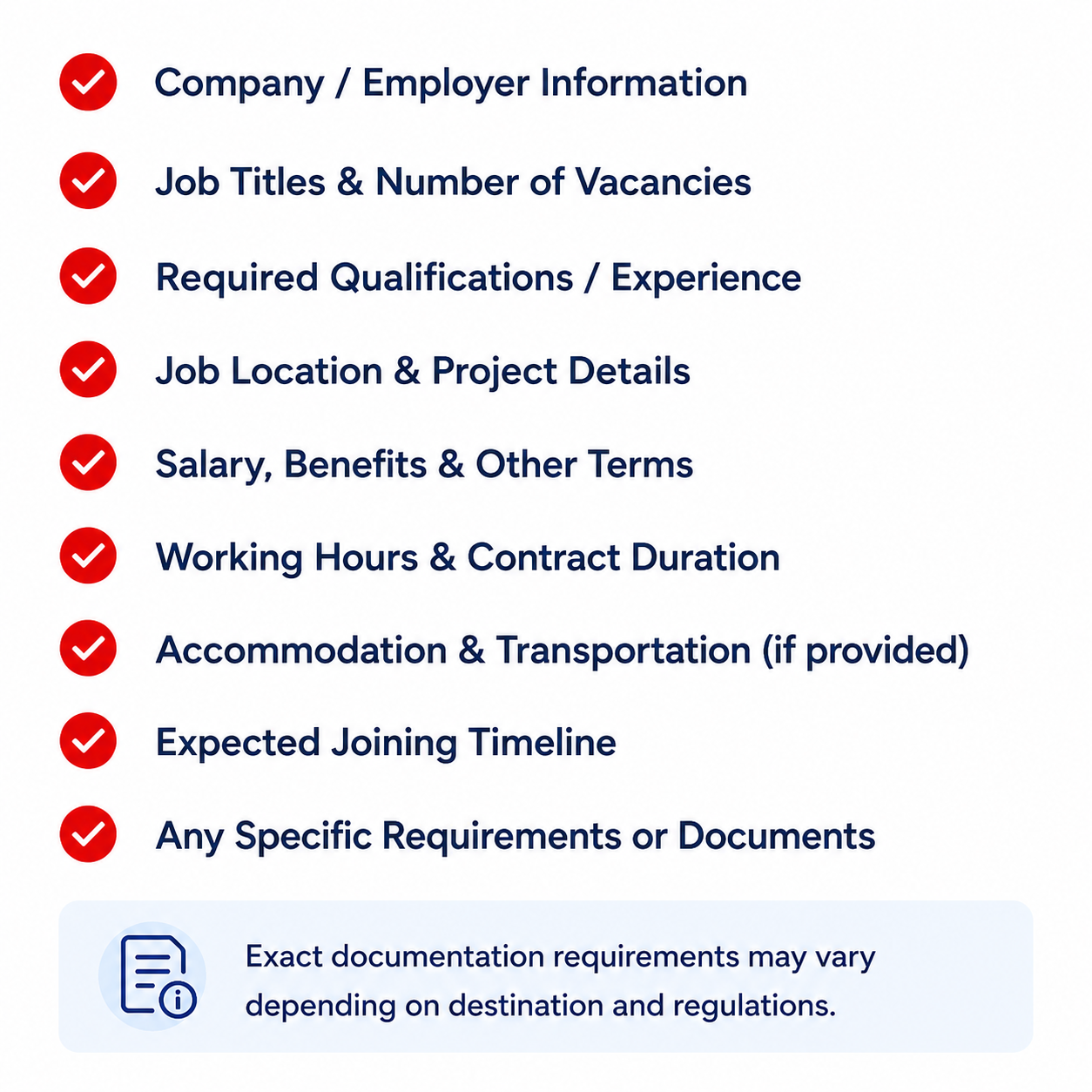 Company / Employer Information

Job Titles & Number of Vacancies

Required Qualifications / Experience

Job Location & Project Details

Salary, Benefits & Other Terms

Working Hours & Contract Duration

Accommodation & Transportation (if provided)

Expected Joining Timeline

Any Specific Requirements or Documents

Exact documentation requirements may vary depending on destination and regulations.